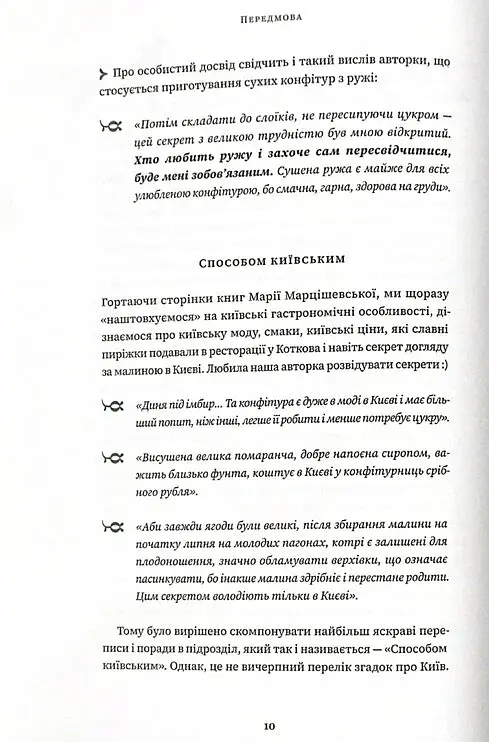 Передмова

Про особистий досвід свідчить і такий вислів авторки, що стосується приготування сухих конфітур з ружі:

«Потім складати до слоїків, не пересипуючи цукром — цей секрет з великою трудністю був мною відкритий. Хто любить ружу і захоче сам пересвідчитися, буде мені зобов'язаним. Сушена ружа є майже для всіх улюбленою конфітурою, бо смачна, гарна, здорова на груди».

Способом київським

Гортаючи сторінки книг Марії Марцішевської, ми щоразу «наштовхуємося» на київські гастрономічні особливості, дізнаємося про київську моду, смаки, київські ціни, які славні пиріжки подавали в ресторації у Коткова і навіть секрет догляду за малиною в Києві. Любила наша авторка розвідувати секрети :)

«Диня під імбир... Та конфітура є дуже в моді в Києві і має більший попит, ніж інші, легше її робити і менше потребує цукру».

«Висушена велика помаранча, добре напоєна сиропом, важить близько фунта, коштує в Києві у конфітурниць срібного рубля».

«Аби завжди ягоди були великі, після збирання малини на початку липня на молодих пагонах, котрі є залишені для плодоношення, значно обламувати верхівки, що означає пасинкувати, бо інакше малина здрібніє і перестане родити. Цим секретом володіють тільки в Києві».

Тому було вирішено скомпонувати найбільш яскраві переписи і поради в підрозділ, який так і називається — «Способом київським». Однак, це не вичерпний перелік згадок про Київ.

10